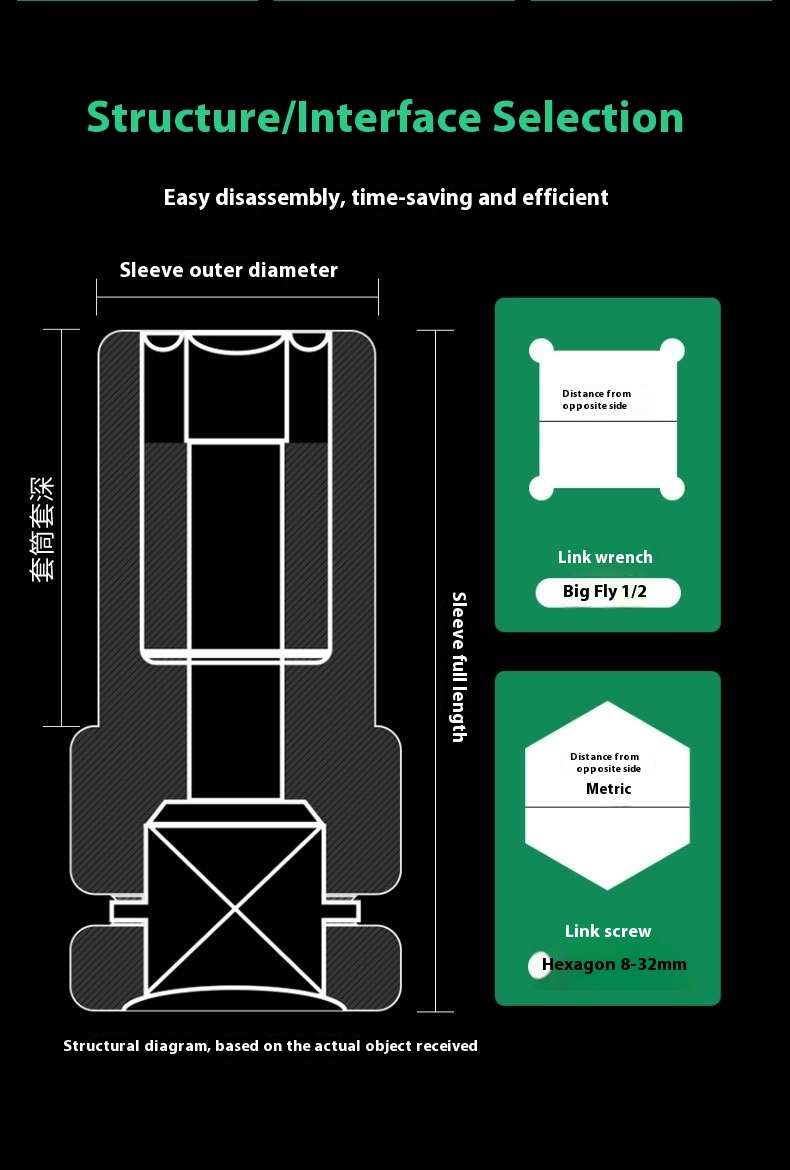 Structure/Interface Selection

Easy disassembly, time-saving and efficient

Sleeve outer diameter

套筒套深

Sleeve full length

Distance from opposite side

Link wrench

Big Fly 1/2

Distance from opposite side

Metric

Link screw

Hexagon 8-32mm

Structural diagram, based on the actual object received